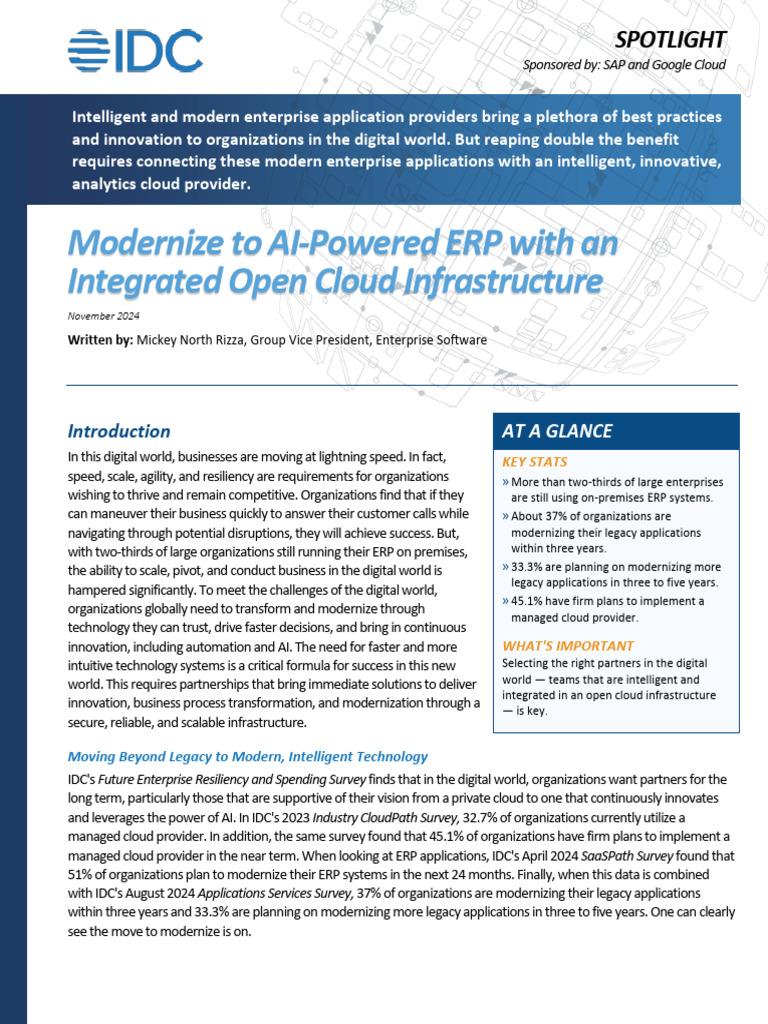 IDC

SPOTLIGHT

Sponsored by: SAP and Google Cloud

Intelligent and modern enterprise application providers bring a plethora of best practices and innovation to organizations in the digital world. But reaping double the benefit requires connecting these modern enterprise applications with an intelligent, innovative, analytics cloud provider.

Modernize to AI-Powered ERP with an Integrated Open Cloud Infrastructure

November 2024

Written by: Mickey North Rizza, Group Vice President, Enterprise Software

Introduction

In this digital world, businesses are moving at lightning speed. In fact, speed, scale, agility, and resiliency are requirements for organizations wishing to thrive and remain competitive. Organizations find that if they can maneuver their business quickly to answer their customer calls while navigating through potential disruptions, they will achieve success. But, with two-thirds of large organizations still running their ERP on premises, the ability to scale, pivot, and conduct business in the digital world is hampered significantly. To meet the challenges of the digital world, organizations globally need to transform and modernize through technology they can trust, drive faster decisions, and bring in continuous innovation, including automation and AI. The need for faster and more intuitive technology systems is a critical formula for success in this new world. This requires partnerships that bring immediate solutions to deliver innovation, business process transformation, and modernization through a secure, reliable, and scalable infrastructure.

AT A GLANCE

KEY STATS

» More than two-thirds of large enterprises are still using on-premises ERP systems.

» About 37% of organizations are modernizing their legacy applications within three years.

» 33.3% are planning on modernizing more legacy applications in three to five years.

» 45.1% have firm plans to implement a managed cloud provider.

WHAT'S IMPORTANT

Selecting the right partners in the digital world — teams that are intelligent and integrated in an open cloud infrastructure — is key.

Moving Beyond Legacy to Modern, Intelligent Technology

IDC's Future Enterprise Resiliency and Spending Survey finds that in the digital world, organizations want partners for the long term, particularly those that are supportive of their vision from a private cloud to one that continuously innovates and leverages the power of AI. In IDC's 2023 Industry CloudPath Survey, 32.7% of organizations currently utilize a managed cloud provider. In addition, the same survey found that 45.1% of organizations have firm plans to implement a managed cloud provider in the near term. When looking at ERP applications, IDC's April 2024 SaaSPath Survey found that 51% of organizations plan to modernize their ERP systems in the next 24 months. Finally, when this data is combined with IDC's August 2024 Applications Services Survey, 37% of organizations are modernizing their legacy applications within three years and 33.3% are planning on modernizing more legacy applications in three to five years. One can clearly see the move to modernize is on.